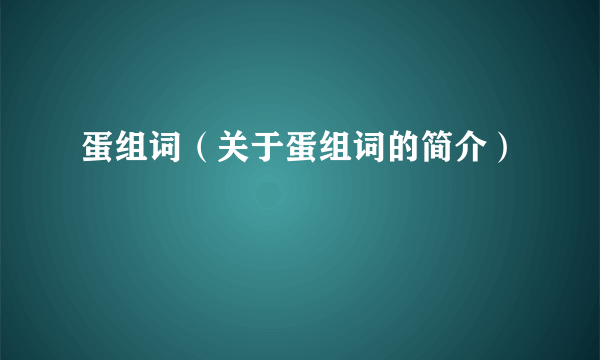 蛋组词（关于蛋组词的简介）